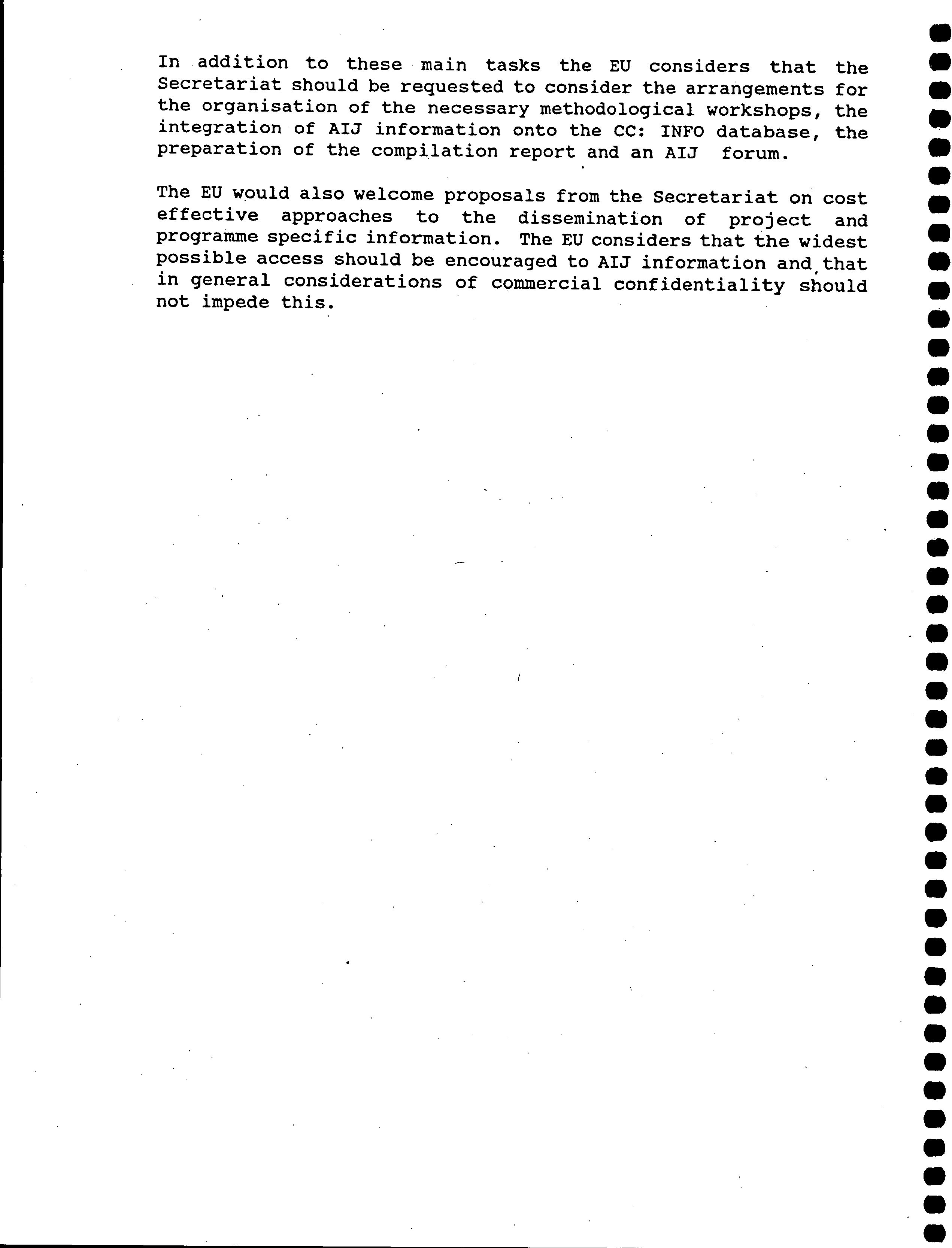 In addition to these main tasks the EU considers that the Secretariat should be requested to consider the arrangements for the organisation of the necessary methodological workshops, the integration of AIJ information onto the CC: INFO database, the preparation of the compilation report and an AIJ forum.

The EU would also welcome proposals from the Secretariat on cost effective approaches to the dissemination of project and programme specific information. The EU considers that the widest possible access should be encouraged to AIJ information and that in general considerations of commercial confidentiality should not impede this.